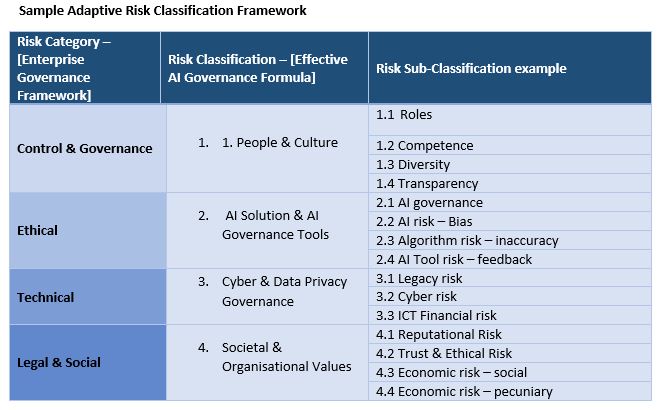 Sample Adaptive Risk Classification Framework

| Risk Category – [Enterprise Governance Framework] | Risk Classification – [Effective AI Governance Formula] | Risk Sub-Classification example |
|---|---|---|
| Control & Governance | 1. 1. People & Culture | 1.1 Roles |
| | | 1.2 Competence |
| | | 1.3 Diversity |
| | | 1.4 Transparency |
| Ethical | 2. AI Solution & AI Governance Tools | 2.1 AI governance |
| | | 2.2 AI risk – Bias |
| | | 2.3 Algorithm risk – inaccuracy |
| | | 2.4 AI Tool risk – feedback |
| Technical | 3. Cyber & Data Privacy Governance | 3.1 Legacy risk |
| | | 3.2 Cyber risk |
| | | 3.3 ICT Financial risk |
| Legal & Social | 4. Societal & Organisational Values | 4.1 Reputational Risk |
| | | 4.2 Trust & Ethical Risk |
| | | 4.3 Economic risk – social |
| | | 4.4 Economic risk – pecuniary |